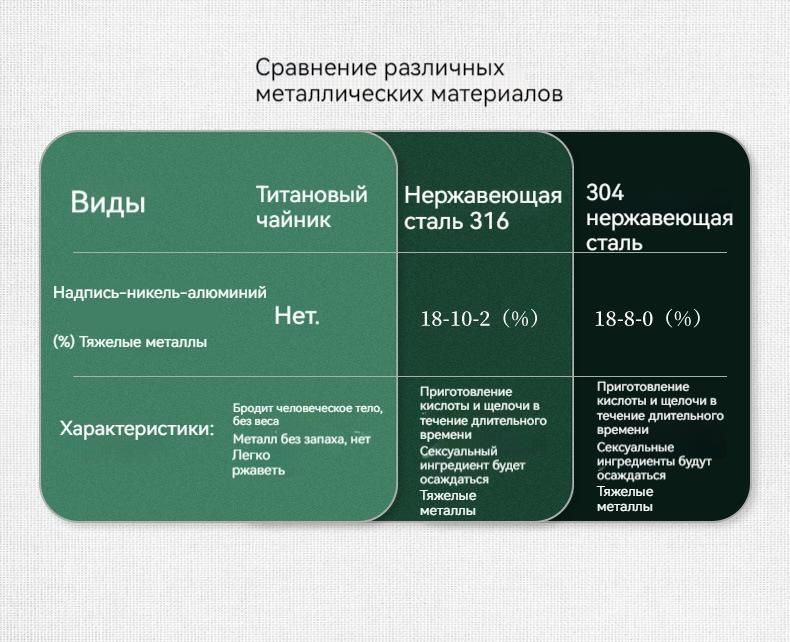 Сравнение различных металлических материалов

| Виды | Титановый чайник | Нержавеющая сталь 316 | 304 нержавеющая сталь |
|---|---|---|---|
| Надпись-никель-алюминий (%) Тяжелые металлы | Нет. | 18-10-2（%） | 18-8-0（%） |
| Характеристики: | Бродит человеческое тело, без веса Металл без запаха, нет Легко ржаветь | Приготовление кислоты и щелочи в течение длительного времени Сексуальный ингредиент будет осаждаться Тяжелые металлы | Приготовление кислоты и щелочи в течение длительного времени Сексуальные ингредиенты будут осаждаться Тяжелые металлы |